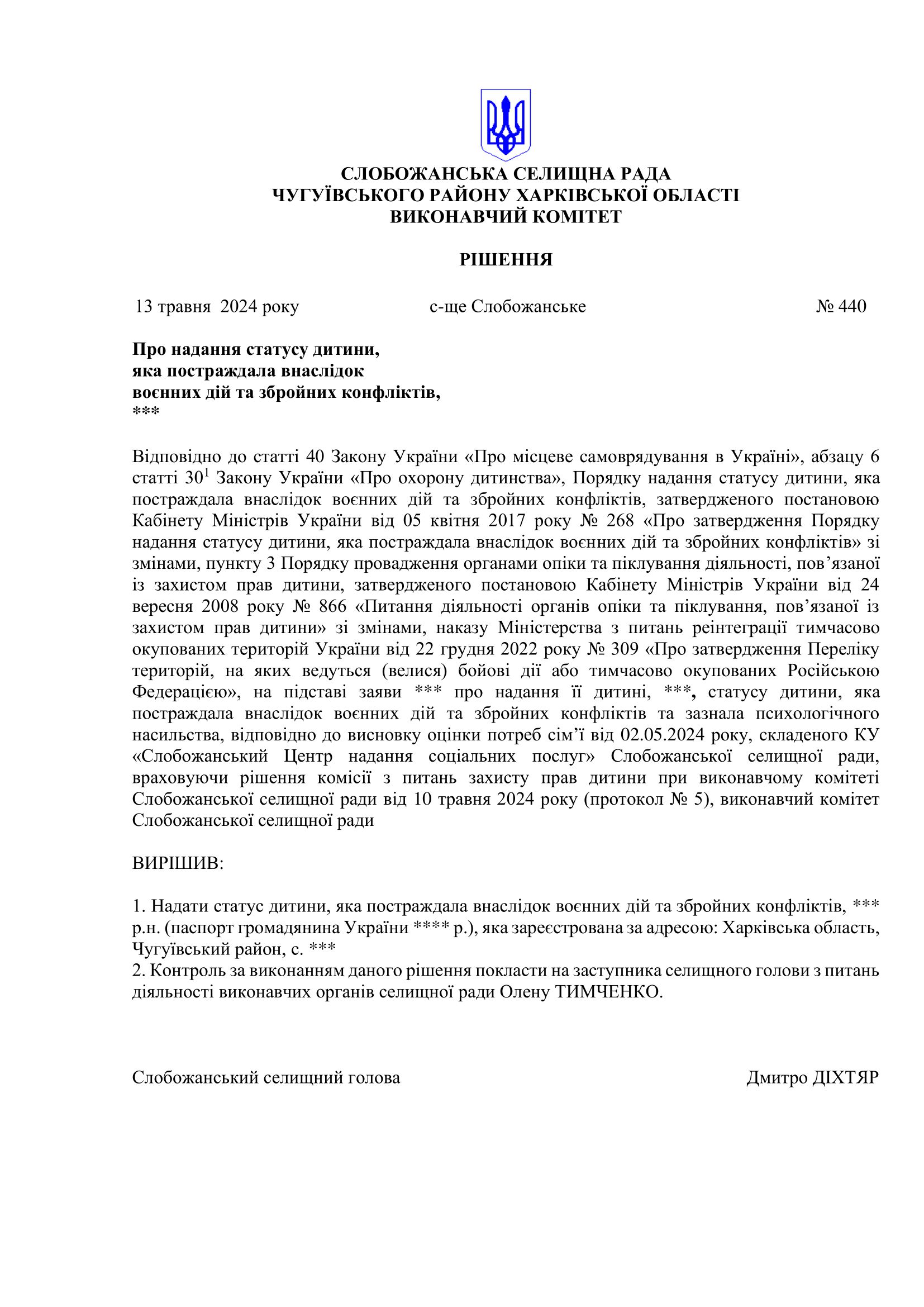 СЛОБОЖАНСЬКА СЕЛИЩНА РАДА
ЧУГУЇВСЬКОГО РАЙОНУ ХАРКІВСЬКОЇ ОБЛАСТІ
ВИКОНАВЧИЙ КОМІТЕТ

РІШЕННЯ

13 травня 2024 року с-ще Слобожанське № 440

Про надання статусу дитини,
яка постраждала внаслідок
воєнних дій та збройних конфліктів,
***

Відповідно до статті 40 Закону України «Про місцеве самоврядування в Україні», абзацу 6 статті $30^1$ Закону України «Про охорону дитинства», Порядку надання статусу дитини, яка постраждала внаслідок воєнних дій та збройних конфліктів, затвердженого постановою Кабінету Міністрів України від 05 квітня 2017 року № 268 «Про затвердження Порядку надання статусу дитини, яка постраждала внаслідок воєнних дій та збройних конфліктів» зі змінами, пункту 3 Порядку провадження органами опіки та піклування діяльності, пов’язаної із захистом прав дитини, затвердженого постановою Кабінету Міністрів України від 24 вересня 2008 року № 866 «Питання діяльності органів опіки та піклування, пов’язаної із захистом прав дитини» зі змінами, наказу Міністерства з питань реінтеграції тимчасово окупованих територій України від 22 грудня 2022 року № 309 «Про затвердження Переліку територій, на яких ведуться (велися) бойові дії або тимчасово окупованих Російською Федерацією», на підставі заяви *** про надання її дитині, ***, статусу дитини, яка постраждала внаслідок воєнних дій та збройних конфліктів та зазнала психологічного насильства, відповідно до висновку оцінки потреб сім’ї від 02.05.2024 року, складеного КУ «Слобожанський Центр надання соціальних послуг» Слобожанської селищної ради, враховуючи рішення комісії з питань захисту прав дитини при виконавчому комітеті Слобожанської селищної ради від 10 травня 2024 року (протокол № 5), виконавчий комітет Слобожанської селищної ради

ВИРІШИВ:

1. Надати статус дитини, яка постраждала внаслідок воєнних дій та збройних конфліктів, *** р.н. (паспорт громадянина України **** р.), яка зареєстрована за адресою: Харківська область, Чугуївський район, с. ***
2. Контроль за виконанням даного рішення покласти на заступника селищного голови з питань діяльності виконавчих органів селищної ради Олену ТИМЧЕНКО.

Слобожанський селищний голова Дмитро ДІХТЯР